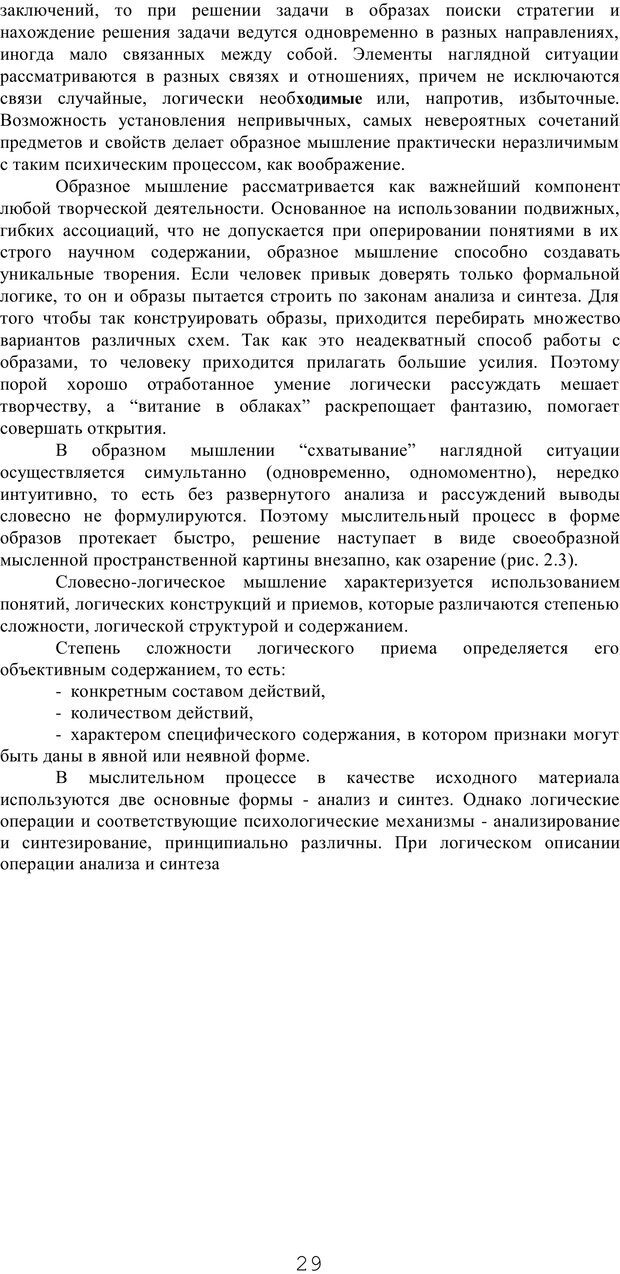 заключений, то при решении задачи в образах поиски стратегии и нахождение решения задачи ведутся одновременно в разных направлениях, иногда мало связанных между собой. Элементы наглядной ситуации рассматриваются в разных связях и отношениях, причем не исключаются связи случайные, логически необходимые или, напротив, избыточные. Возможность установления непривычных, самых невероятных сочетаний предметов и свойств делает образное мышление практически неразличимым с таким психическим процессом, как воображение.

Образное мышление рассматривается как важнейший компонент любой творческой деятельности. Основанное на использовании подвижных, гибких ассоциаций, что не допускается при оперировании понятиями в их строго научном содержании, образное мышление способно создавать уникальные творения. Если человек привык доверять только формальной логике, то он и образы пытается строить по законам анализа и синтеза. Для того чтобы так конструировать образы, приходится перебирать множество вариантов различных схем. Так как это неадекватный способ работы с образами, то человеку приходится прилагать большие усилия. Поэтому порой хорошо отработанное умение логически рассуждать мешает творчеству, а “витание в облаках” раскрепощает фантазию, помогает совершать открытия.

В образном мышлении “схватывание” наглядной ситуации осуществляется симультанно (одновременно, одномоментно), нередко интуитивно, то есть без развернутого анализа и рассуждений выводы словесно не формулируются. Поэтому мыслительный процесс в форме образов протекает быстро, решение наступает в виде своеобразной мысленной пространственной картины внезапно, как озарение (рис. 2.3).

Словесно-логическое мышление характеризуется использованием понятий, логических конструкций и приемов, которые различаются степенью сложности, логической структурой и содержанием.

Степень сложности логического приема определяется его объективным содержанием, то есть:

- конкретным составом действий,

- количеством действий,

- характером специфического содержания, в котором признаки могут быть даны в явной или неявной форме.

В мыслительном процессе в качестве исходного материала используются две основные формы - анализ и синтез. Однако логические операции и соответствующие психологические механизмы - анализирование и синтезирование, принципиально различны. При логическом описании операции анализа и синтеза

29